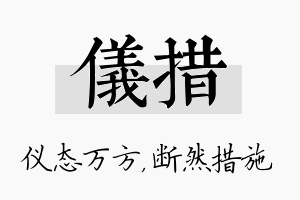 儀措

仪态万方，断然措施